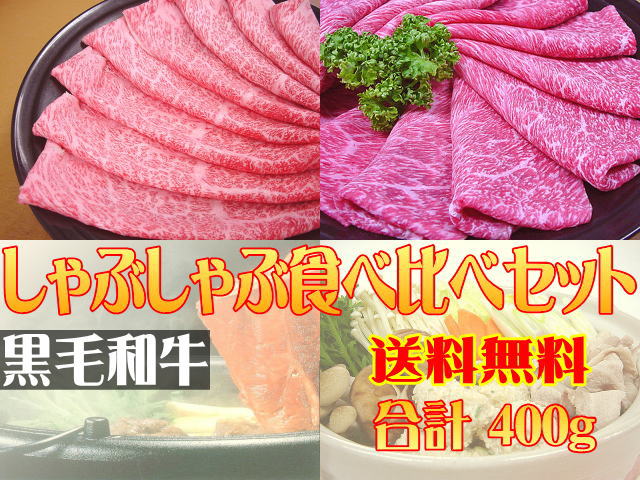 しゃぶしゃぶ食べ比べセット

黒毛和牛

送料無料

合計 400g